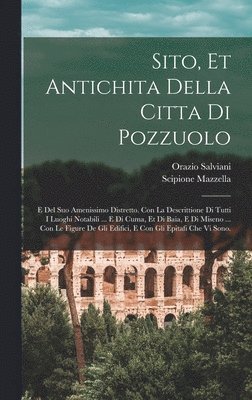 Sito, Et Antichita Della Citta Di Pozzuolo

Orazio Salviani
Scipione Mazzella

E Del Suo Amenissimo Distretto. Con La Descrittione Di Tutti I Luoghi Notabili ... E Di Cuma, Et Di Baia, E Di Miseno ... Con Le Figure De Gli Edifici, E Con Gli Epitafi Che Vi Sono.